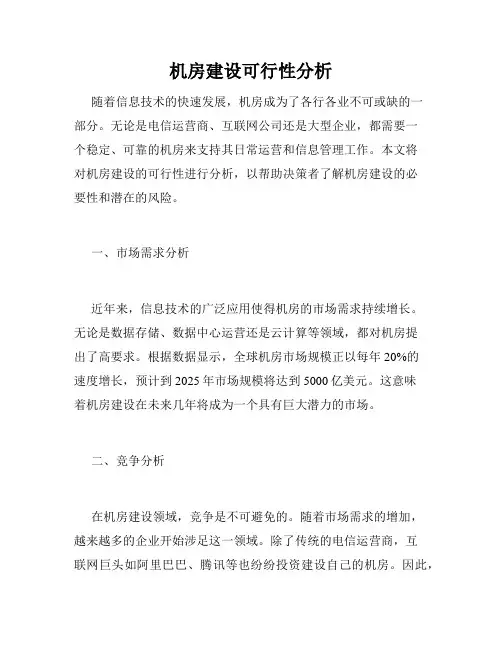 机房建设可行性分析

随着信息技术的快速发展，机房成为了各行各业不可或缺的一部分。无论是电信运营商、互联网公司还是大型企业，都需要一个稳定、可靠的机房来支持其日常运营和信息管理工作。本文将对机房建设的可行性进行分析，以帮助决策者了解机房建设的必要性和潜在的风险。

一、市场需求分析

近年来，信息技术的广泛应用使得机房的市场需求持续增长。无论是数据存储、数据中心运营还是云计算等领域，都对机房提出了高要求。根据数据显示，全球机房市场规模正以每年 20%的速度增长，预计到 2025 年市场规模将达到 5000 亿美元。这意味着机房建设在未来几年将成为一个具有巨大潜力的市场。

二、竞争分析

在机房建设领域，竞争是不可避免的。随着市场需求的增加，越来越多的企业开始涉足这一领域。除了传统的电信运营商，互联网巨头如阿里巴巴、腾讯等也纷纷投资建设自己的机房。因此，